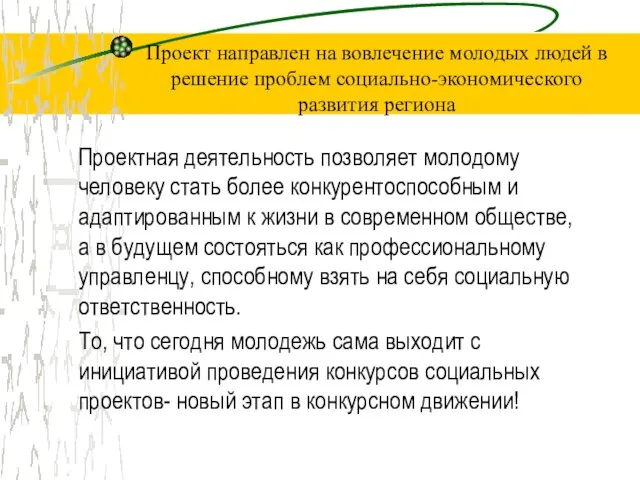 Проект направлен на вовлечение молодых людей в решение проблем социально-экономического развития региона

Проектная деятельность позволяет молодому человеку стать более конкурентоспособным и адаптированным к жизни в современном обществе, а в будущем состояться как профессиональному управленцу, способному взять на себя социальную ответственность.

То, что сегодня молодежь сама выходит с инициативой проведения конкурсов социальных проектов- новый этап в конкурсном движении!